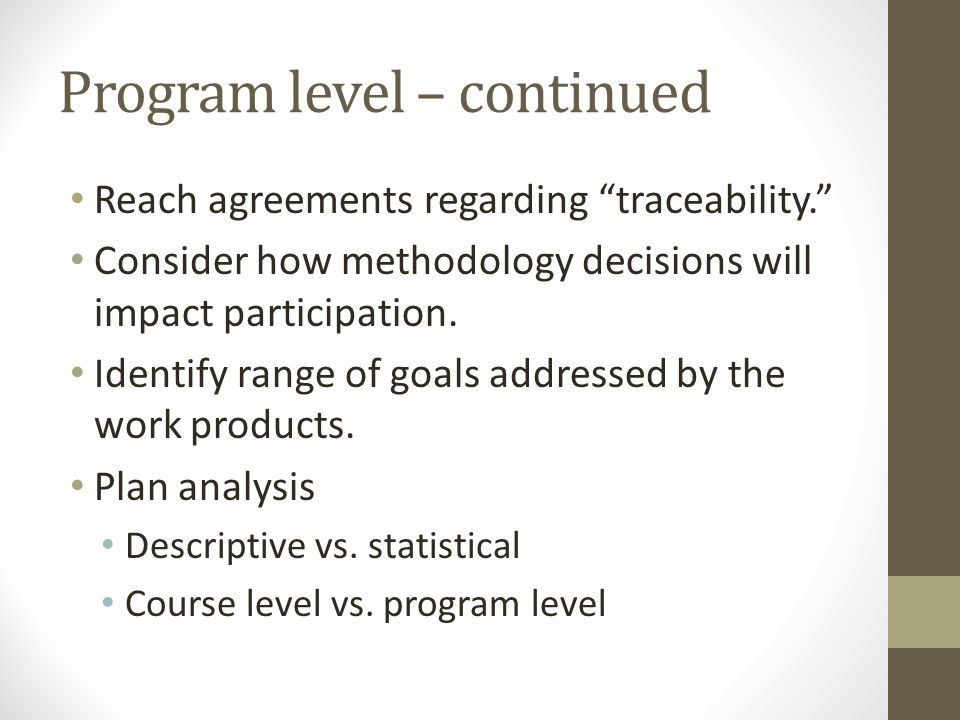 Program level – continued

• Reach agreements regarding “traceability.”
• Consider how methodology decisions will impact participation.
• Identify range of goals addressed by the work products.
• Plan analysis
  • Descriptive vs. statistical
  • Course level vs. program level